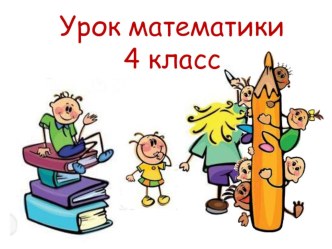 Урок математики
4 класс